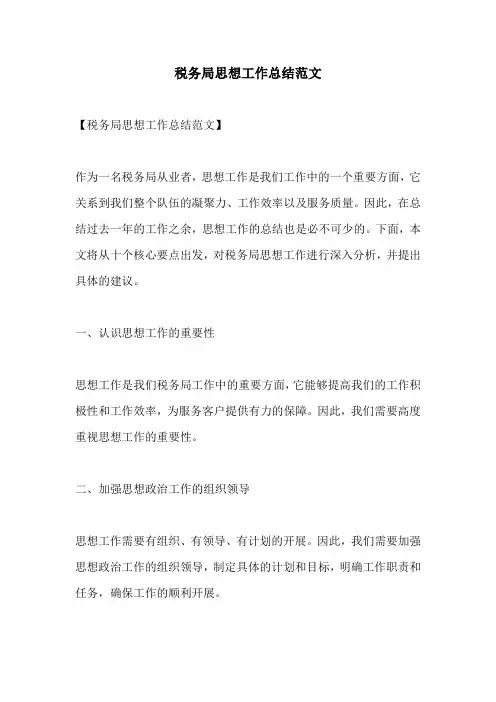 税务局思想工作总结范文

【税务局思想工作总结范文】

作为一名税务局从业者，思想工作是我们工作中的一个重要方面，它关系到我们整个队伍的凝聚力、工作效率以及服务质量。因此，在总结过去一年的工作之余，思想工作的总结也是必不可少的。下面，本文将从十个核心要点出发，对税务局思想工作进行深入分析，并提出具体的建议。

一、认识思想工作的重要性

思想工作是我们税务局工作中的重要方面，它能够提高我们的工作积极性和工作效率，为服务客户提供有力的保障。因此，我们需要高度重视思想工作的重要性。

二、加强思想政治工作的组织领导

思想工作需要有组织、有领导、有计划的开展。因此，我们需要加强思想政治工作的组织领导，制定具体的计划和目标，明确工作职责和任务，确保工作的顺利开展。